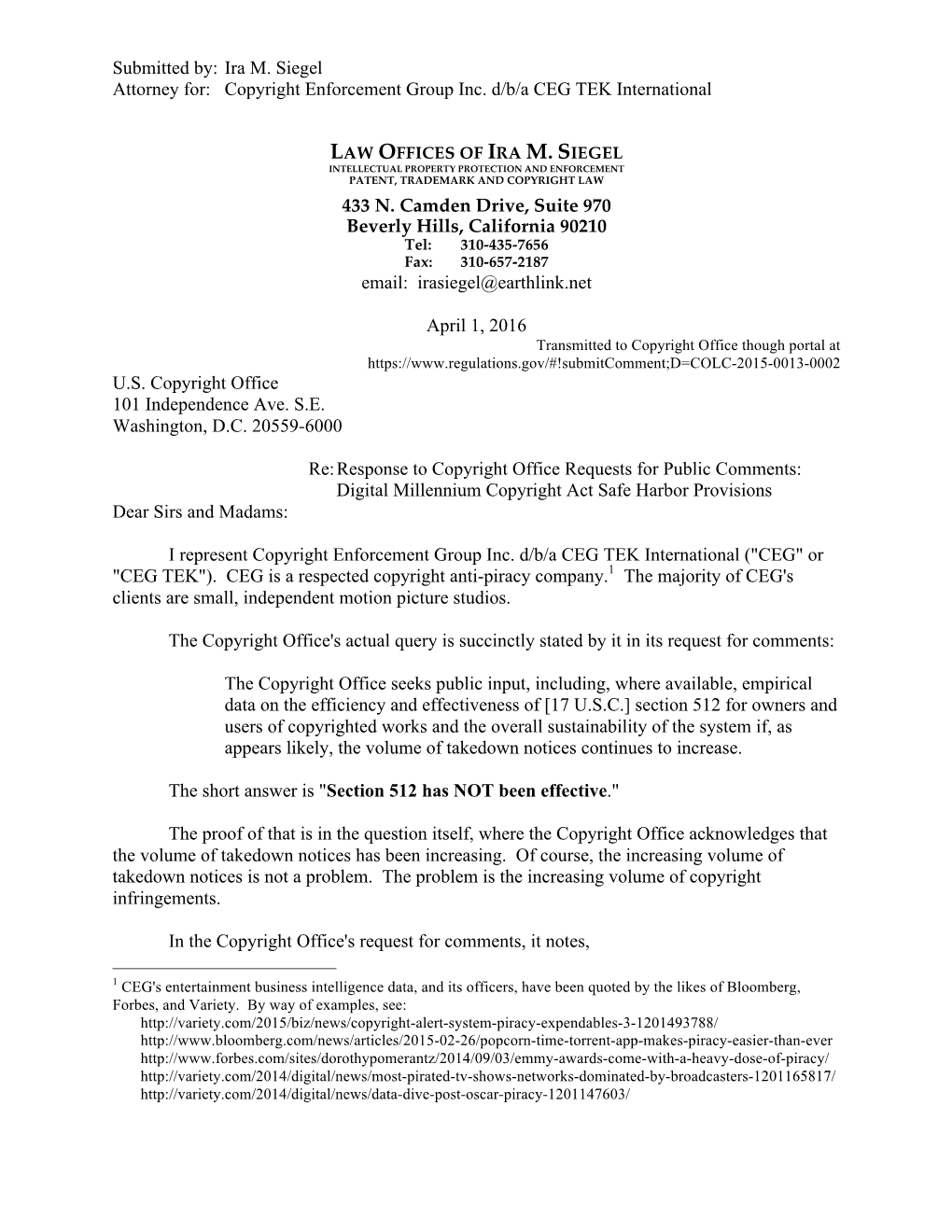 Submitted by: Ira M. Siegel
Attorney for: Copyright Enforcement Group Inc. d/b/a CEG TEK International

LAW OFFICES OF IRA M. SIEGEL
INTELLECTUAL PROPERTY PROTECTION AND ENFORCEMENT
PATENT, TRADEMARK AND COPYRIGHT LAW
433 N. Camden Drive, Suite 970
Beverly Hills, California 90210
Tel: 310-435-7656
Fax: 310-657-2187
email: irasiegel@earthlink.net

April 1, 2016
Transmitted to Copyright Office though portal at
https://www.regulations.gov/#!submitComment;D=COLC-2015-0013-0002

U.S. Copyright Office
101 Independence Ave. S.E.
Washington, D.C. 20559-6000

Re: Response to Copyright Office Requests for Public Comments: Digital Millennium Copyright Act Safe Harbor Provisions

Dear Sirs and Madams:

I represent Copyright Enforcement Group Inc. d/b/a CEG TEK International ("CEG" or "CEG TEK"). CEG is a respected copyright anti-piracy company.$^1$ The majority of CEG's clients are small, independent motion picture studios.

The Copyright Office's actual query is succinctly stated by it in its request for comments:

The Copyright Office seeks public input, including, where available, empirical data on the efficiency and effectiveness of [17 U.S.C.] section 512 for owners and users of copyrighted works and the overall sustainability of the system if, as appears likely, the volume of takedown notices continues to increase.

The short answer is "Section 512 has NOT been effective."

The proof of that is in the question itself, where the Copyright Office acknowledges that the volume of takedown notices has been increasing. Of course, the increasing volume of takedown notices is not a problem. The problem is the increasing volume of copyright infringements.

In the Copyright Office's request for comments, it notes,

$^1$ CEG's entertainment business intelligence data, and its officers, have been quoted by the likes of Bloomberg, Forbes, and Variety. By way of examples, see:
http://variety.com/2015/biz/news/copyright-alert-system-piracy-expendables-3-1201493788/
http://www.bloomberg.com/news/articles/2015-02-26/popcorn-time-torrent-app-makes-piracy-easier-than-ever
http://www.forbes.com/sites/dorothypomerantz/2014/09/03/emmy-awards-come-with-a-heavy-dose-of-piracy/
http://variety.com/2014/digital/news/most-pirated-tv-shows-networks-dominated-by-broadcasters-1201165817/
http://variety.com/2014/digital/news/data-dive-post-oscar-piracy-1201147603/